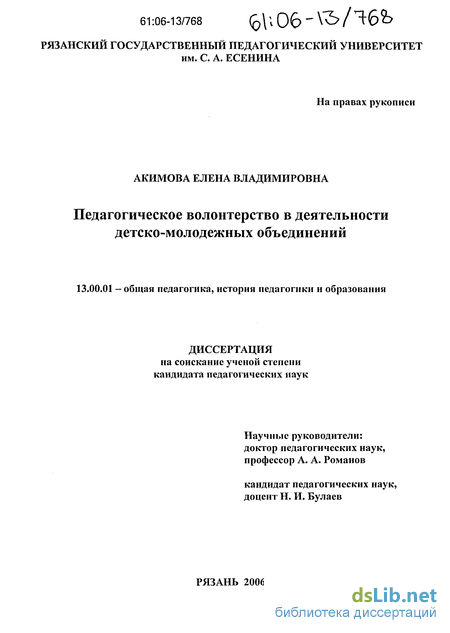 61:06-13/768

61:06-13/768

РЯЗАНСКИЙ ГОСУДАРСТВЕННЫЙ ПЕДАГОГИЧЕСКИЙ УНИВЕРСИТЕТ им. С. А. ЕСЕНИНА

На правах рукописи

АКИМОВА ЕЛЕНА ВЛАДИМИРОВНА

Педагогическое волонтерство в деятельности детско-молодежных объединений

13.00.01 – общая педагогика, история педагогики и образования

ДИССЕРТАЦИЯ
на соискание ученой степени
кандидата педагогических наук

Научные руководители:
доктор педагогических наук,
профессор А. А. Романов

кандидат педагогических наук,
доцент Н. И. Булаев

РЯЗАНЬ 2006

dsLib.net
библиотека диссертаций